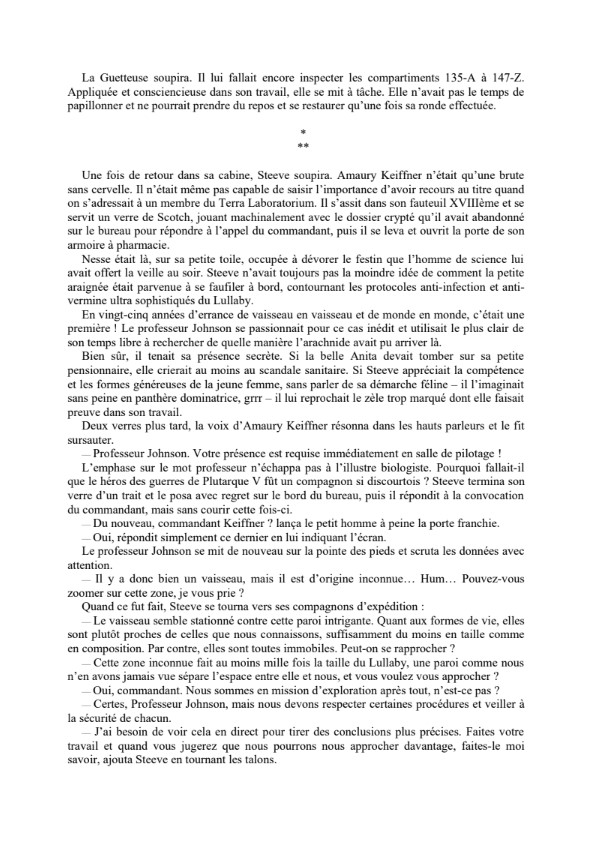 La Guetteuse soupira. Il lui fallait encore inspecter les compartiments 135-A à 147-Z. Appliquée et consciencieuse dans son travail, elle se mit à tâche. Elle n'avait pas le temps de papillonner et ne pourrait prendre du repos et se restaurer qu'une fois sa ronde effectuée.

*
**

Une fois de retour dans sa cabine, Steeve soupira. Amaury Keiffner n'était qu'une brute sans cervelle. Il n'était même pas capable de saisir l'importance d'avoir recours au titre quand on s'adressait à un membre du Terra Laboratorium. Il s'assit dans son fauteuil XVIIIème et se servit un verre de Scotch, jouant machinalement avec le dossier crypté qu'il avait abandonné sur le bureau pour répondre à l'appel du commandant, puis il se leva et ouvrit la porte de son armoire à pharmacie.

Nesse était là, sur sa petite toile, occupée à dévorer le festin que l'homme de science lui avait offert la veille au soir. Steeve n'avait toujours pas la moindre idée de comment la petite araignée était parvenue à se faufiler à bord, contournant les protocoles anti-infection et anti-vermine ultra sophistiqués du Lullaby.

En vingt-cinq années d'errance de vaisseau en vaisseau et de monde en monde, c'était une première ! Le professeur Johnson se passionnait pour ce cas inédit et utilisait le plus clair de son temps libre à rechercher de quelle manière l'arachnide avait pu arriver là.

Bien sûr, il tenait sa présence secrète. Si la belle Anita devait tomber sur sa petite pensionnaire, elle crierait au moins au scandale sanitaire. Si Steeve appréciait la compétence et les formes généreuses de la jeune femme, sans parler de sa démarche féline – il l'imaginait sans peine en panthère dominatrice, grrr – il lui reprochait le zèle trop marqué dont elle faisait preuve dans son travail.

Deux verres plus tard, la voix d'Amaury Keiffner résonna dans les hauts parleurs et le fit sursauter.

— Professeur Johnson. Votre présence est requise immédiatement en salle de pilotage !

L'emphase sur le mot professeur n'échappa pas à l'illustre biologiste. Pourquoi fallait-il que le héros des guerres de Plutarque V fût un compagnon si discourtois ? Steeve termina son verre d'un trait et le posa avec regret sur le bord du bureau, puis il répondit à la convocation du commandant, mais sans courir cette fois-ci.

— Du nouveau, commandant Keiffner ? lança le petit homme à peine la porte franchie.

— Oui, répondit simplement ce dernier en lui indiquant l'écran.

Le professeur Johnson se mit de nouveau sur la pointe des pieds et scruta les données avec attention.

— Il y a donc bien un vaisseau, mais il est d'origine inconnue… Hum… Pouvez-vous zoomer sur cette zone, je vous prie ?

Quand ce fut fait, Steeve se tourna vers ses compagnons d'expédition :

— Le vaisseau semble stationné contre cette paroi intrigante. Quant aux formes de vie, elles sont plutôt proches de celles que nous connaissons, suffisamment du moins en taille comme en composition. Par contre, elles sont toutes immobiles. Peut-on se rapprocher ?

— Cette zone inconnue fait au moins mille fois la taille du Lullaby, une paroi comme nous n'en avons jamais vue sépare l'espace entre elle et nous, et vous voulez vous approcher ?

— Oui, commandant. Nous sommes en mission d'exploration après tout, n'est-ce pas ?

— Certes, Professeur Johnson, mais nous devons respecter certaines procédures et veiller à la sécurité de chacun.

— J'ai besoin de voir cela en direct pour tirer des conclusions plus précises. Faites votre travail et quand vous jugerez que nous pourrons nous approcher davantage, faites-le moi savoir, ajouta Steeve en tournant les talons.